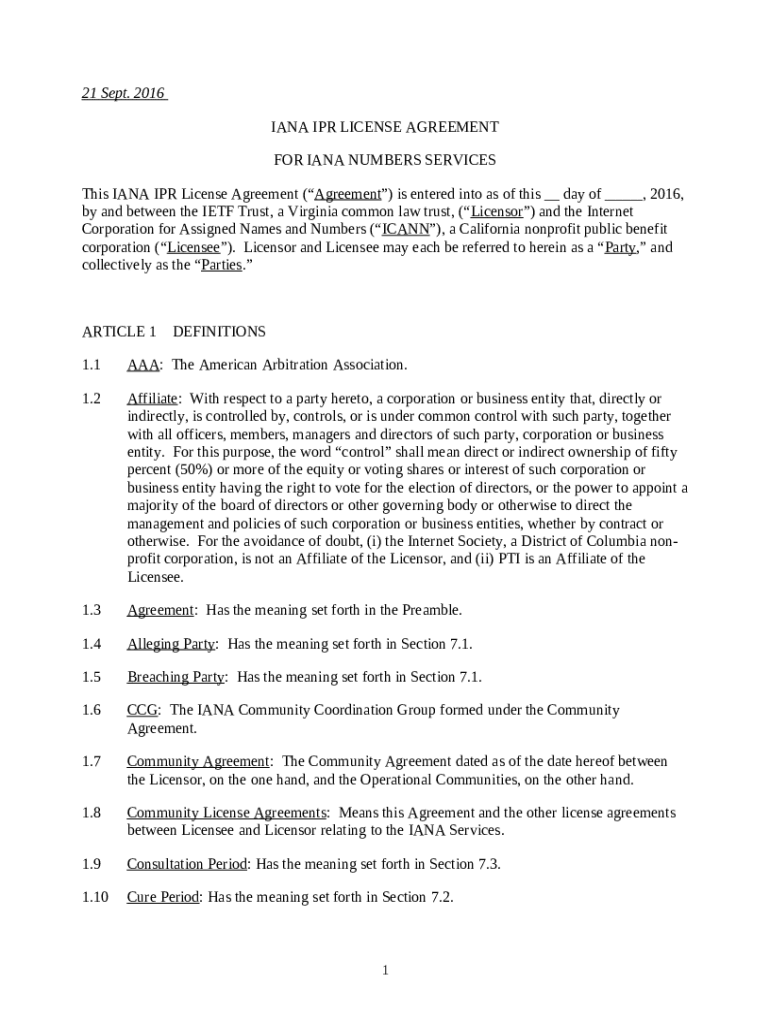 21 Sept. 2016

IANA IPR LICENSE AGREEMENT

FOR IANA NUMBERS SERVICES

This IANA IPR License Agreement (“Agreement”) is entered into as of this __ day of _____, 2016, by and between the IETF Trust, a Virginia common law trust, (“Licensor”) and the Internet Corporation for Assigned Names and Numbers (“ICANN”), a California nonprofit public benefit corporation (“Licensee”). Licensor and Licensee may each be referred to herein as a “Party,” and collectively as the “Parties.”

ARTICLE 1 DEFINITIONS

1.1 AAA: The American Arbitration Association.

1.2 Affiliate: With respect to a party hereto, a corporation or business entity that, directly or indirectly, is controlled by, controls, or is under common control with such party, together with all officers, members, managers and directors of such party, corporation or business entity. For this purpose, the word “control” shall mean direct or indirect ownership of fifty percent (50%) or more of the equity or voting shares or interest of such corporation or business entity having the right to vote for the election of directors, or the power to appoint a majority of the board of directors or other governing body or otherwise to direct the management and policies of such corporation or business entities, whether by contract or otherwise. For the avoidance of doubt, (i) the Internet Society, a District of Columbia non-profit corporation, is not an Affiliate of the Licensor, and (ii) PTI is an Affiliate of the Licensee.

1.3 Agreement: Has the meaning set forth in the Preamble.

1.4 Alleging Party: Has the meaning set forth in Section 7.1.

1.5 Breaching Party: Has the meaning set forth in Section 7.1.

1.6 CCG: The IANA Community Coordination Group formed under the Community Agreement.

1.7 Community Agreement: The Community Agreement dated as of the date hereof between the Licensor, on the one hand, and the Operational Communities, on the other hand.

1.8 Community License Agreements: Means this Agreement and the other license agreements between Licensee and Licensor relating to the IANA Services.

1.9 Consultation Period: Has the meaning set forth in Section 7.3.

1.10 Cure Period: Has the meaning set forth in Section 7.2.

1